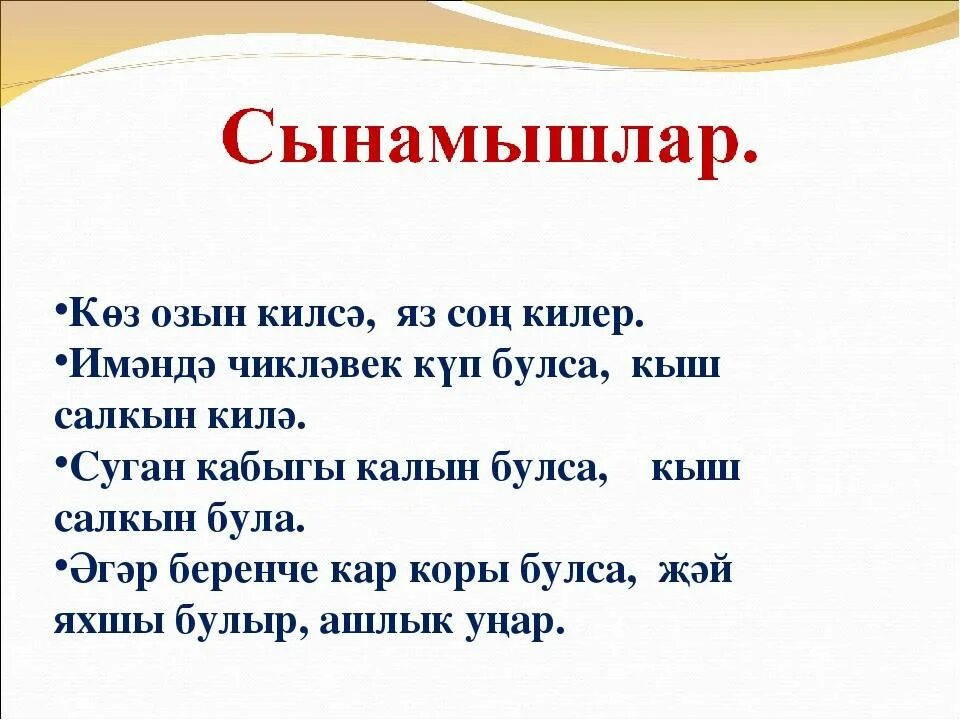 Сынамышлар.

•Көз озын килсә, яз соң килер.
•Имәндә чикләвек күп булса, кыш салкын килә.
•Суган кабыгы калын булса, кыш салкын була.
•Әгәр беренче кар коры булса, җәй яхшы булыр, ашлык уңар.